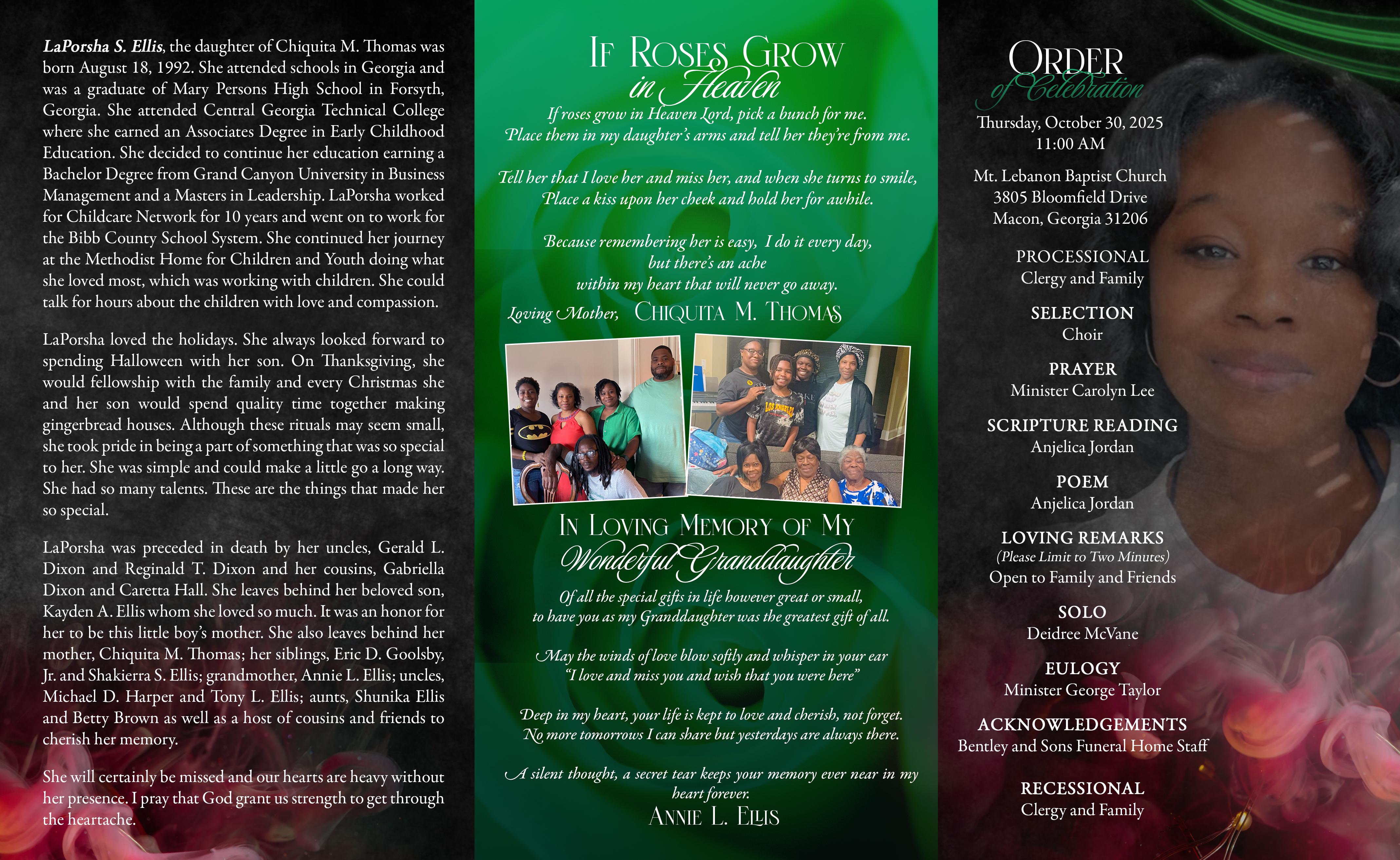 LaPorsha S. Ellis, the daughter of Chiquita M. Thomas was born August 18, 1992. She attended schools in Georgia and was a graduate of Mary Persons High School in Forsyth, Georgia. She attended Central Georgia Technical College where she earned an Associates Degree in Early Childhood Education. She decided to continue her education earning a Bachelor Degree from Grand Canyon University in Business Management and a Masters in Leadership. LaPorsha worked for Childcare Network for 10 years and went on to work for the Bibb County School System. She continued her journey at the Methodist Home for Children and Youth doing what she loved most, which was working with children. She could talk for hours about the children with love and compassion.

LaPorsha loved the holidays. She always looked forward to spending Halloween with her son. On Thanksgiving, she would fellowship with the family and every Christmas she and her son would spend quality time together making gingerbread houses. Although these rituals may seem small, she took pride in being a part of something that was so special to her. She was simple and could make a little go a long way. She had so many talents. These are the things that made her so special.

LaPorsha was preceded in death by her uncles, Gerald L. Dixon and Reginald T. Dixon and her cousins, Gabriella Dixon and Caretta Hall. She leaves behind her beloved son, Kayden A. Ellis whom she loved so much. It was an honor for her to be this little boy's mother. She also leaves behind her mother, Chiquita M. Thomas; her siblings, Eric D. Goolsby, Jr. and Shakierra S. Ellis; grandmother, Annie L. Ellis; uncles, Michael D. Harper and Tony L. Ellis; aunts, Shunika Ellis and Betty Brown as well as a host of cousins and friends to cherish her memory.

She will certainly be missed and our hearts are heavy without her presence. I pray that God grant us strength to get through the heartache.

If Roses Grow
in Heaven

If roses grow in Heaven Lord, pick a bunch for me.
Place them in my daughter's arms and tell her they're from me.

Tell her that I love her and miss her, and when she turns to smile,
Place a kiss upon her cheek and hold her for awhile.

Because remembering her is easy, I do it every day,
but there's an ache
within my heart that will never go away.

Loving Mother, Chiquita M. Thomas

In Loving Memory of My
Wonderful Granddaughter

Of all the special gifts in life however great or small,
to have you as my Granddaughter was the greatest gift of all.

May the winds of love blow softly and whisper in your ear
"I love and miss you and wish that you were here"

Deep in my heart, your life is kept to love and cherish, not forget.
No more tomorrows I can share but yesterdays are always there.

A silent thought, a secret tear keeps your memory ever near in my heart forever.
Annie L. Ellis

Order
of Celebration

Thursday, October 30, 2025
11:00 AM

Mt. Lebanon Baptist Church
3805 Bloomfield Drive
Macon, Georgia 31206

PROCESSIONAL
Clergy and Family

SELECTION
Choir

PRAYER
Minister Carolyn Lee

SCRIPTURE READING
Anjelica Jordan

POEM
Anjelica Jordan

LOVING REMARKS
(Please Limit to Two Minutes)
Open to Family and Friends

SOLO
Deidree McVane

EULOGY
Minister George Taylor

ACKNOWLEDGEMENTS
Bentley and Sons Funeral Home Staff

RECESSIONAL
Clergy and Family